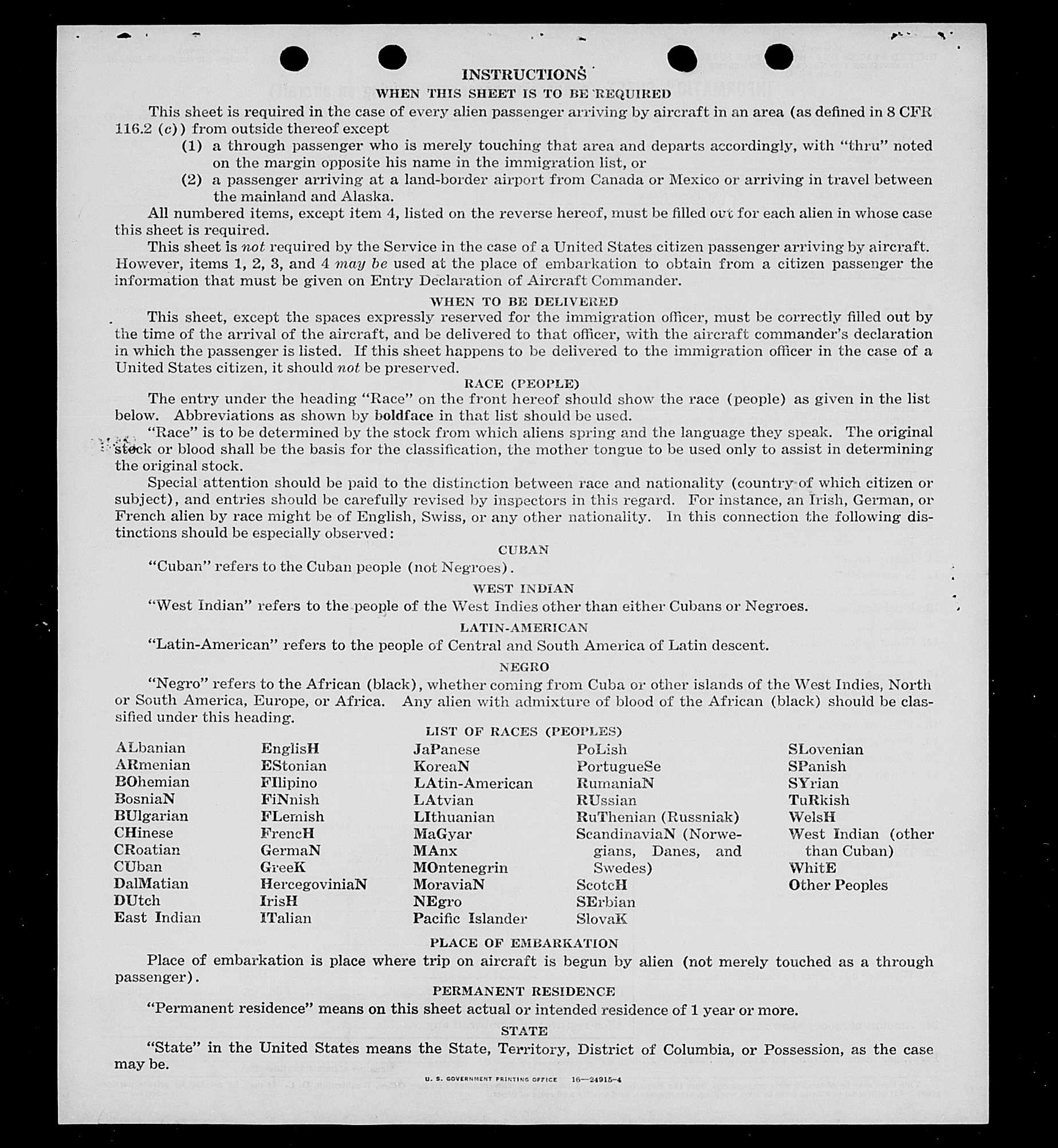 INSTRUCTIONS

WHEN THIS SHEET IS TO BE REQUIRED

This sheet is required in the case of every alien passenger arriving by aircraft in an area (as defined in 8 CFR 116.2 (c)) from outside thereof except

(1) a through passenger who is merely touching that area and departs accordingly, with "thru" noted on the margin opposite his name in the immigration list, or

(2) a passenger arriving at a land-border airport from Canada or Mexico or arriving in travel between the mainland and Alaska.

All numbered items, except item 4, listed on the reverse hereof, must be filled out for each alien in whose case this sheet is required.

This sheet is not required by the Service in the case of a United States citizen passenger arriving by aircraft. However, items 1, 2, 3, and 4 may be used at the place of embarkation to obtain from a citizen passenger the information that must be given on Entry Declaration of Aircraft Commander.

WHEN TO BE DELIVERED

This sheet, except the spaces expressly reserved for the immigration officer, must be correctly filled out by the time of the arrival of the aircraft, and be delivered to that officer, with the aircraft commander's declaration in which the passenger is listed. If this sheet happens to be delivered to the immigration officer in the case of a United States citizen, it should not be preserved.

RACE (PEOPLE)

The entry under the heading "Race" on the front hereof should show the race (people) as given in the list below. Abbreviations as shown by boldface in that list should be used.

"Race" is to be determined by the stock from which aliens spring and the language they speak. The original stock or blood shall be the basis for the classification, the mother tongue to be used only to assist in determining the original stock.

Special attention should be paid to the distinction between race and nationality (country of which citizen or subject), and entries should be carefully revised by inspectors in this regard. For instance, an Irish, German, or French alien by race might be of English, Swiss, or any other nationality. In this connection the following distinctions should be especially observed:

CUBAN

"Cuban" refers to the Cuban people (not Negroes).

WEST INDIAN

"West Indian" refers to the people of the West Indies other than either Cubans or Negroes.

LATIN-AMERICAN

"Latin-American" refers to the people of Central and South America of Latin descent.

NEGRO

"Negro" refers to the African (black), whether coming from Cuba or other islands of the West Indies, North or South America, Europe, or Africa. Any alien with admixture of blood of the African (black) should be classified under this heading.

LIST OF RACES (PEOPLES)

ALbanian
ARmenian
BOhemian
BosniaN
BUlgarian
CHinese
CRoatian
CUban
DalMatian
DUtch
East Indian

EnglisH
EStonian
FIlipino
FiNnish
FLemish
FrencH
GermaN
GreeK
HercegoviniaN
IrisH
ITalian

JaPanese
KoreaN
LAtin-American
LAtvian
LIthuanian
MaGyar
MAnx
MOntenegrin
MoraviaN
NEgro
Pacific Islander

PoLish
PortugueSe
RumaniaN
RUssian
RuThenian (Russniak)
ScandinaviaN (Norwegians, Danes, and Swedes)
ScotcH
SErbian
SlovaK

SLovenian
SPanish
SYrian
TuRkish
WelsH
West Indian (other than Cuban)
WhitE
Other Peoples

PLACE OF EMBARKATION

Place of embarkation is place where trip on aircraft is begun by alien (not merely touched as a through passenger).

PERMANENT RESIDENCE

"Permanent residence" means on this sheet actual or intended residence of 1 year or more.

STATE

"State" in the United States means the State, Territory, District of Columbia, or Possession, as the case may be.

U. S. GOVERNMENT PRINTING OFFICE 16—24915-4